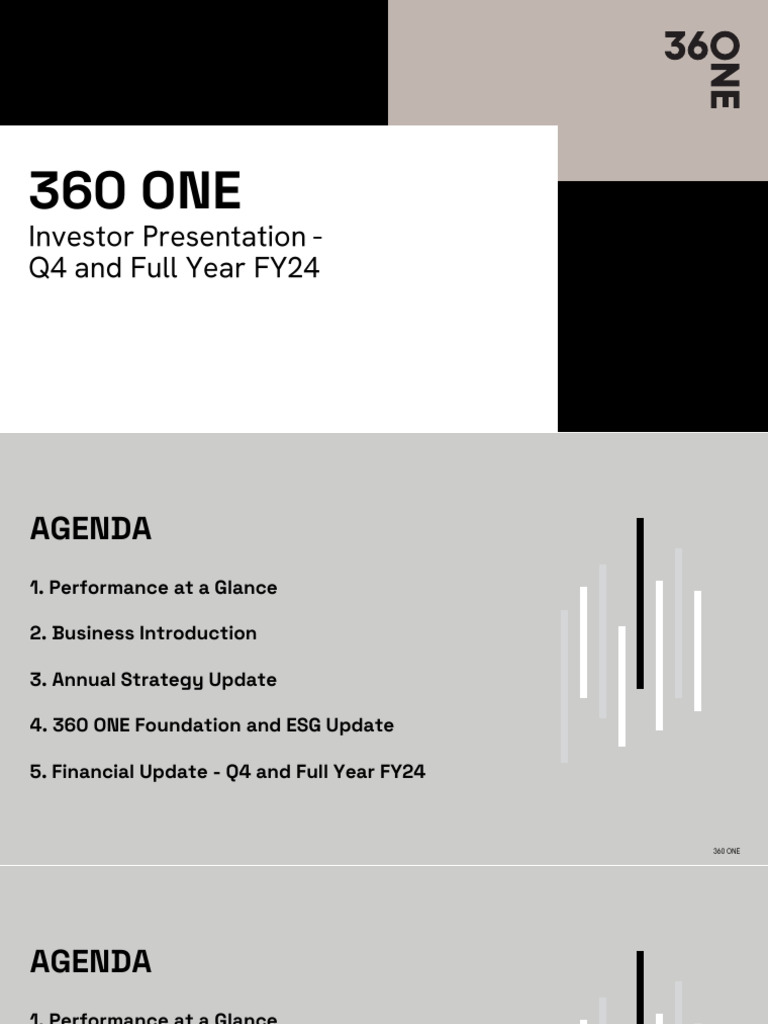 360 ONE

360 ONE
Investor Presentation - Q4 and Full Year FY24

AGENDA

1. Performance at a Glance

2. Business Introduction

3. Annual Strategy Update

4. 360 ONE Foundation and ESG Update

5. Financial Update - Q4 and Full Year FY24

360 ONE

AGENDA

1. Performance at a Glance